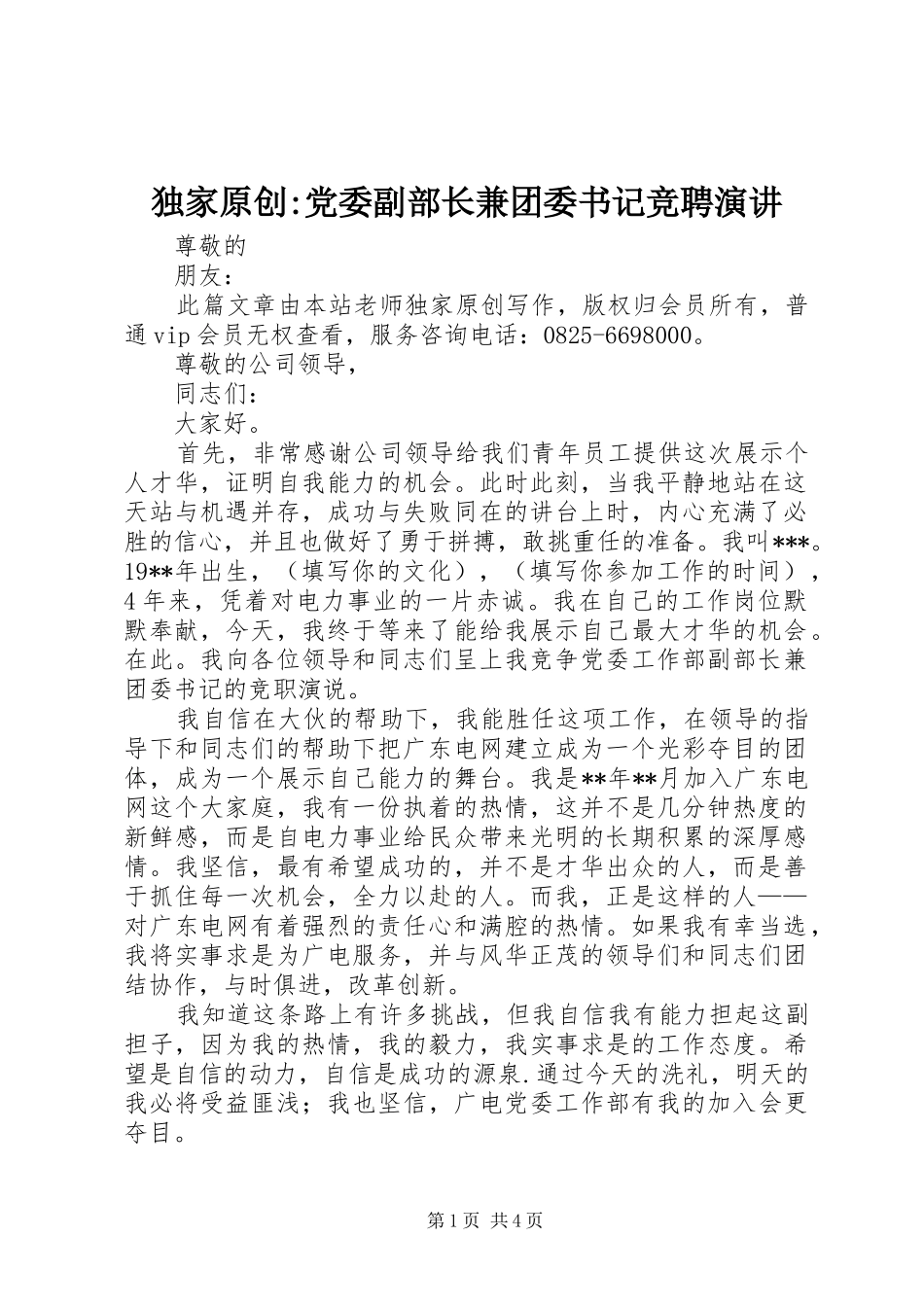 独家原创:党委副部长兼团委书记竞聘演讲

尊敬的

朋友：

此篇文章由本站老师独家原创写作，版权归会员所有，普通vip会员无权查看，服务咨询电话：0825-6698000。

尊敬的公司领导，

同志们：

大家好。

首先，非常感谢公司领导给我们青年员工提供这次展示个人才华，证明自我能力的机会。此时此刻，当我平静地站在这天站与机遇并存，成功与失败同在的讲台上时，内心充满了必胜的信心，并且也做好了勇于拼搏，敢挑重任的准备。我叫***。19**年出生，（填写你的文化），（填写你参加工作的时间），4年来，凭着对电力事业的一片赤诚。我在自己的工作岗位默默奉献，今天，我终于等来了能给我展示自己最大才华的机会。在此。我向各位领导和同志们呈上我竞争党委工作部副部长兼团委书记的竞职演说。

我自信在大伙的帮助下，我能胜任这项工作，在领导的指导下和同志们的帮助下把广东电网建立成为一个光彩夺目的团体，成为一个展示自己能力的舞台。我是**年**月加入广东电网这个大家庭，我有一份执着的热情，这并不是几分钟热度的新鲜感，而是自电力事业给民众带来光明的长期积累的深厚感情。我坚信，最有希望成功的，并不是才华出众的人，而是善于抓住每一次机会，全力以赴的人。而我，正是这样的人——对广东电网有着强烈的责任心和满腔的热情。如果我有幸当选，我将实事求是为广电服务，并与风华正茂的领导们和同志们团结协作，与时俱进，改革创新。

我知道这条路上有许多挑战，但我自信我有能力担起这副担子，因为我的热情，我的毅力，我实事求是的工作态度。希望是自信的动力，自信是成功的源泉.通过今天的洗礼，明天的我必将受益匪浅；我也坚信，广电党委工作部有我的加入会更夺目。

第1页 共4页